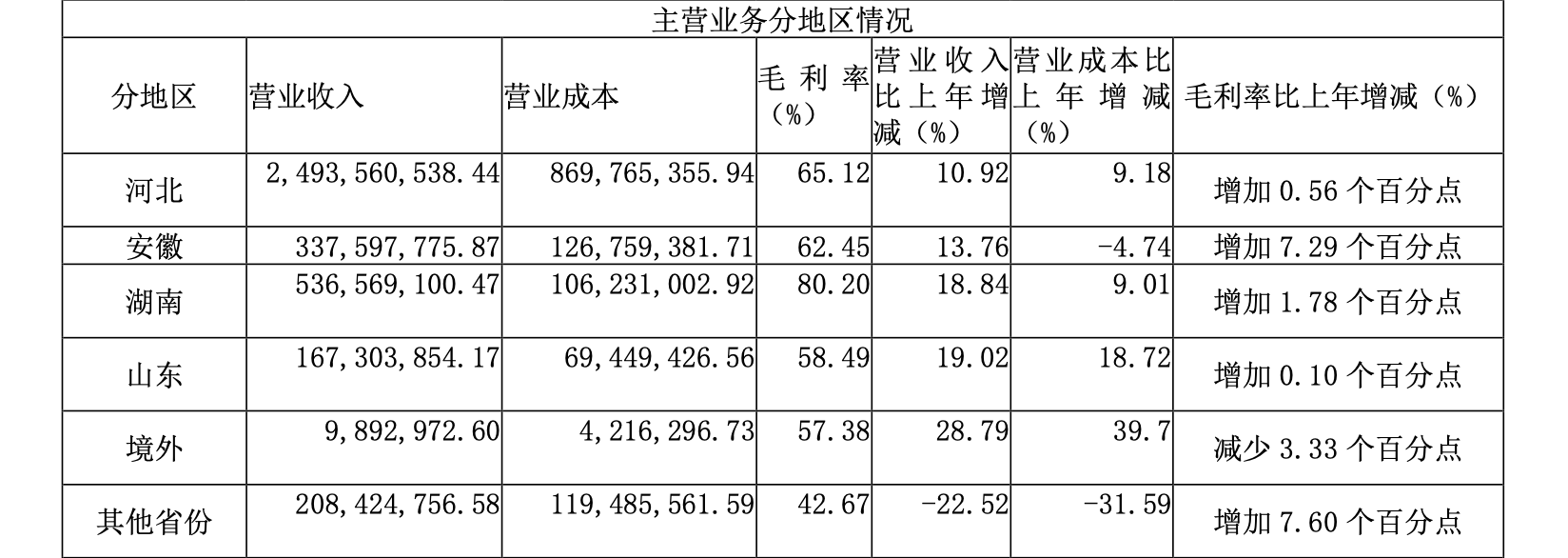 | 主营业务分地区情况 |  |  |  |  |  |  |
|---|---|---|---|---|---|---|
| 分地区 | 营业收入 | 营业成本 | 毛利率（%） | 营业收入比上年增减（%） | 营业成本比上年增减（%） | 毛利率比上年增减（%） |
| 河北 | 2,493,560,538.44 | 869,765,355.94 | 65.12 | 10.92 | 9.18 | 增加0.56个百分点 |
| 安徽 | 337,597,775.87 | 126,759,381.71 | 62.45 | 13.76 | -4.74 | 增加7.29个百分点 |
| 湖南 | 536,569,100.47 | 106,231,002.92 | 80.20 | 18.84 | 9.01 | 增加1.78个百分点 |
| 山东 | 167,303,854.17 | 69,449,426.56 | 58.49 | 19.02 | 18.72 | 增加0.10个百分点 |
| 境外 | 9,892,972.60 | 4,216,296.73 | 57.38 | 28.79 | 39.7 | 减少3.33个百分点 |
| 其他省份 | 208,424,756.58 | 119,485,561.59 | 42.67 | -22.52 | -31.59 | 增加7.60个百分点 |